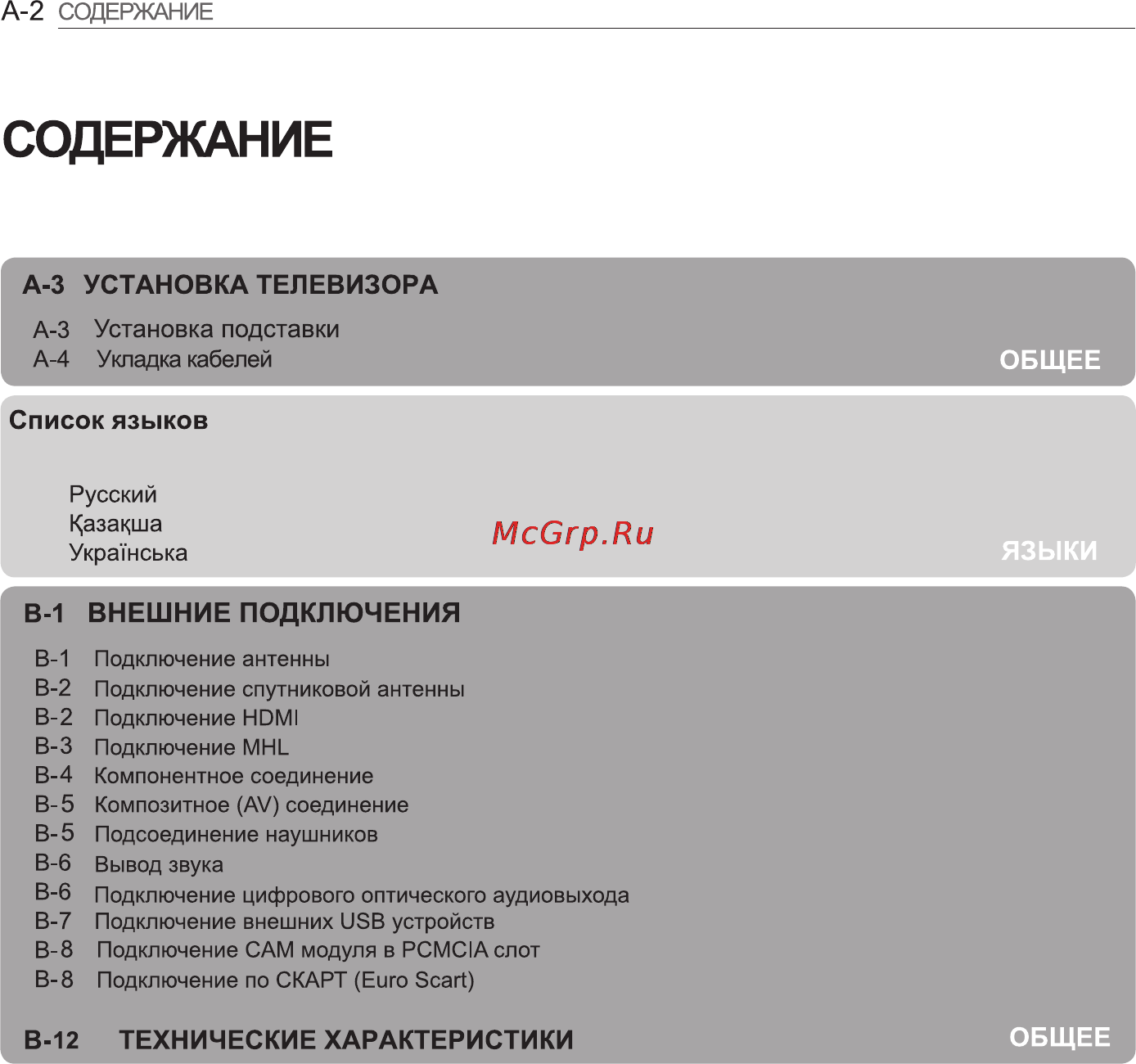 A-2 СОДЕРЖАНИЕ

СОДЕРЖАНИЕ

A-3 УСТАНОВКА ТЕЛЕВИЗОРА

A-3 Установка подставки
A-4 Укладка кабелей

ОБЩЕЕ

Список языков

Русский
Қазақша
Українська

McGrp.Ru

ЯЗЫКИ

B-1 ВНЕШНИЕ ПОДКЛЮЧЕНИЯ

B-1 Подключение антенны
B-2 Подключение спутниковой антенны
B-2 Подключение HDMI
B-3 Подключение MHL
B-4 Компонентное соединение
B-5 Композитное (AV) соединение
B-5 Подсоединение наушников
B-6 Вывод звука
B-6 Подключение цифрового оптического аудиовыхода
B-7 Подключение внешних USB устройств
B-8 Подключение CAM модуля в PCMCIA слот
B-8 Подключение по СКАРТ (Euro Scart)

B-12 ТЕХНИЧЕСКИЕ ХАРАКТЕРИСТИКИ

ОБЩЕЕ